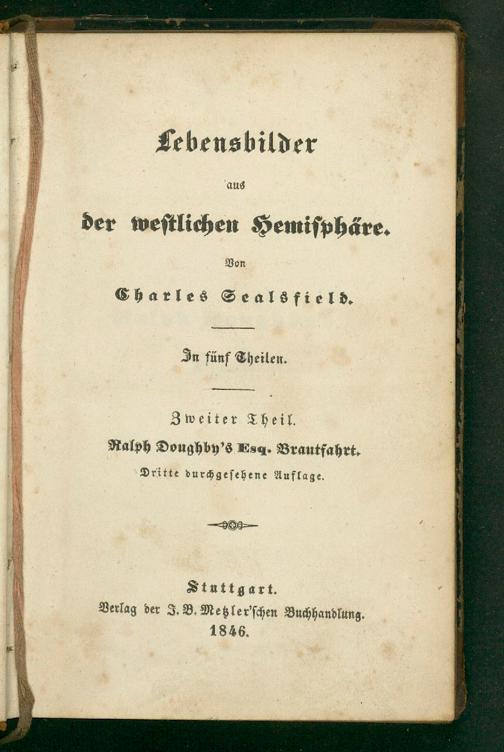 Lebensbilder

aus

der westlichen Hemisphäre.

Von

Charles Sealsfield.

In fünf Theilen.

Zweiter Theil.

Ralph Doughby's Esq. Brautfahrt.

Dritte durchgesehene Auflage.

Stuttgart.

Verlag der J. B. Metzler'schen Buchhandlung.

1846.